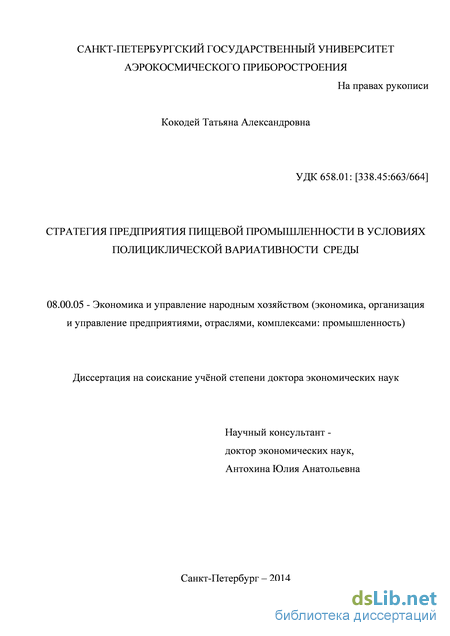 САНКТ-ПЕТЕРБУРГСКИЙ ГОСУДАРСТВЕННЫЙ УНИВЕРСИТЕТ АЭРОКОСМИЧЕСКОГО ПРИБОРОСТРОЕНИЯ

На правах рукописи

Кокодей Татьяна Александровна

УДК 658.01: [338.45:663/664]

СТРАТЕГИЯ ПРЕДПРИЯТИЯ ПИЩЕВОЙ ПРОМЫШЛЕННОСТИ В УСЛОВИЯХ ПОЛИЦИКЛИЧЕСКОЙ ВАРИАТИВНОСТИ СРЕДЫ

08.00.05 - Экономика и управление народным хозяйством (экономика, организация и управление предприятиями, отраслями, комплексами: промышленность)

Диссертация на соискание учёной степени доктора экономических наук

Научный консультант - доктор экономических наук, Антохина Юлия Анатольевна

Санкт-Петербург – 2014

dsLib.net
библиотека диссертаций